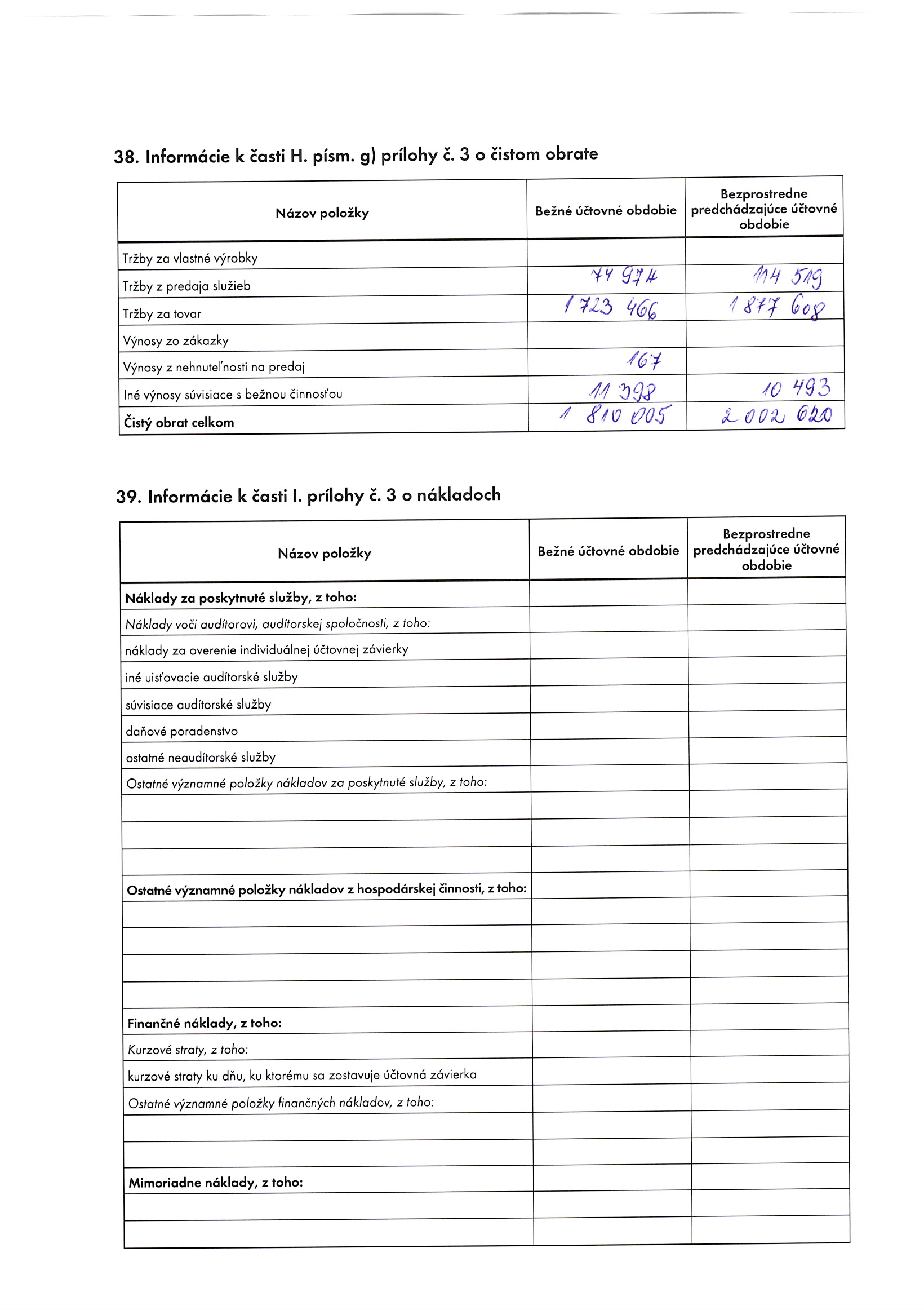 38. Informácie k časti H. písm. g) prílohy č. 3 o čistom obrate

| Názov položky | Bežné účtovné obdobie | Bezprostredne predchádzajúce účtovné obdobie |
|---|---|---|
| Tržby za vlastné výrobky | | |
| Tržby z predaja služieb | 74 974 | 114 519 |
| Tržby za tovar | 1 723 466 | 1 877 608 |
| Výnosy zo zákazky | | |
| Výnosy z nehnuteľnosti na predaj | 167 | |
| Iné výnosy súvisiace s bežnou činnosťou | 11 398 | 10 493 |
| Čistý obrat celkom | 1 810 005 | 2 002 620 |

39. Informácie k časti I. prílohy č. 3 o nákladoch

| Názov položky | Bežné účtovné obdobie | Bezprostredne predchádzajúce účtovné obdobie |
|---|---|---|
| Náklady za poskytnuté služby, z toho: | | |
| Náklady voči audítorovi, audítorskej spoločnosti, z toho: | | |
| náklady za overenie individuálnej účtovnej závierky | | |
| iné uisťovacie audítorské služby | | |
| súvisiace audítorské služby | | |
| daňové poradenstvo | | |
| ostatné neaudítorské služby | | |
| Ostatné významné položky nákladov za poskytnuté služby, z toho: | | |
| | | |
| | | |
| | | |
| Ostatné významné položky nákladov z hospodárskej činnosti, z toho: | | |
| | | |
| | | |
| | | |
| | | |
| Finančné náklady, z toho: | | |
| Kurzové straty, z toho: | | |
| kurzové straty ku dňu, ku ktorému sa zostavuje účtovná závierka | | |
| Ostatné významné položky finančných nákladov, z toho: | | |
| | | |
| | | |
| Mimoriadne náklady, z toho: | | |
| | | |
| | | |